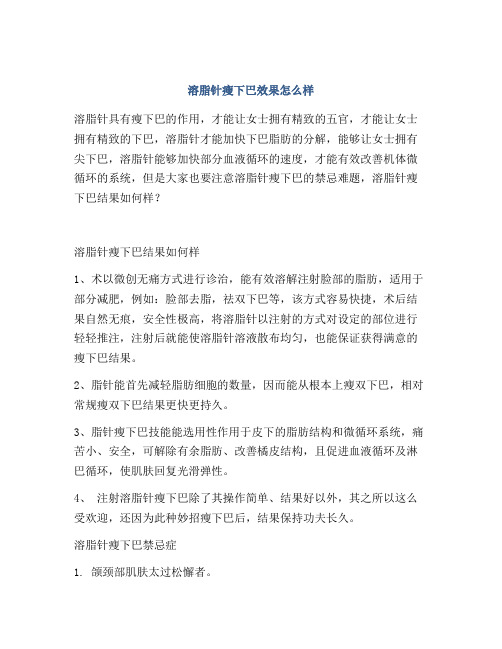 溶脂针瘦下巴效果怎么样

溶脂针具有瘦下巴的作用，才能让女士拥有精致的五官，才能让女士拥有精致的下巴，溶脂针才能加快下巴脂肪的分解，能够让女士拥有尖下巴，溶脂针能够加快部分血液循环的速度，才能有效改善机体微循环的系统，但是大家也要注意溶脂针瘦下巴的禁忌难题，溶脂针瘦下巴结果如何样？

溶脂针瘦下巴结果如何样

1、术以微创无痛方式进行诊治，能有效溶解注射脸部的脂肪，适用于部分减肥，例如：脸部去脂，祛双下巴等，该方式容易快捷，术后结果自然无痕，安全性极高，将溶脂针以注射的方式对设定的部位进行轻轻推注，注射后就能使溶脂针溶液散布均匀，也能保证获得满意的瘦下巴结果。

2、脂针能首先减轻脂肪细胞的数量，因而能从根本上瘦双下巴，相对常规瘦双下巴结果更快更持久。

3、脂针瘦下巴技能能选用性作用于皮下的脂肪结构和微循环系统，痛苦小、安全，可解除有余脂肪、改善橘皮结构，且促进血液循环及淋巴循环，使肌肤回复光滑弹性。

4、 注射溶脂针瘦下巴除了其操作简单、结果好以外，其之所以这么受欢迎，还因为此种妙招瘦下巴后，结果保持功夫长久。

溶脂针瘦下巴禁忌症

1. 颌颈部肌肤太过松懈者。